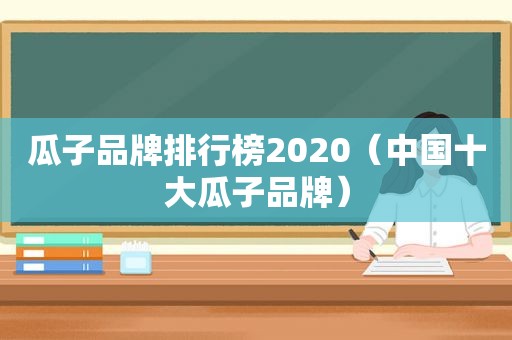 瓜子品牌排行榜2020（中国十大瓜子品牌）